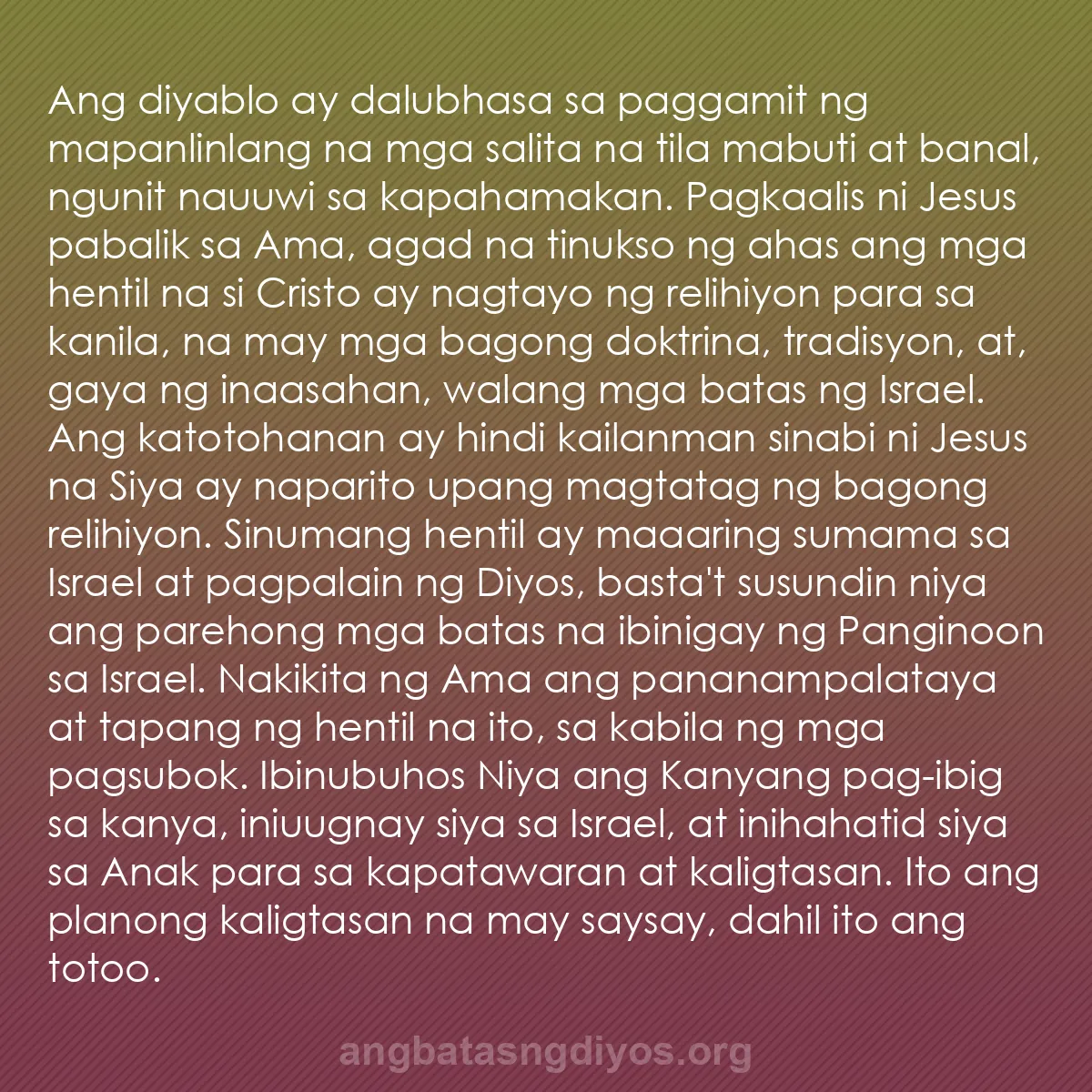 Ang diyablo ay dalubhasa sa paggamit ng mapanlinlang na mga salita na tila mabuti at banal, ngunit nauuwi sa kapahamakan. Pagkaalis ni Jesus pabalik sa Ama, agad na tinukso ng ahas ang mga hentil na si Cristo ay nagtayo ng relihiyon para sa kanila, na may mga bagong doktrina, tradisyon, at, gaya ng inaasahan, walang mga batas ng Israel. Ang katotohanan ay hindi kailanman sinabi ni Jesus na Siya ay naparito upang magtatag ng bagong relihiyon. Sinumang hentil ay maaaring sumama sa Israel at pagpalain ng Diyos, basta't susundin niya ang parehong mga batas na ibinigay ng Panginoon sa Israel. Nakikita ng Ama ang pananampalataya at tapang ng hentil na ito, sa kabila ng mga pagsubok. Ibinubuhos Niya ang Kanyang pag-ibig sa kanya, iniuugnay siya sa Israel, at inihahatid siya sa Anak para sa kapatawaran at kaligtasan. Ito ang planong kaligtasan na may saysay, dahil ito ang totoo.

angbatasngdiyos.org